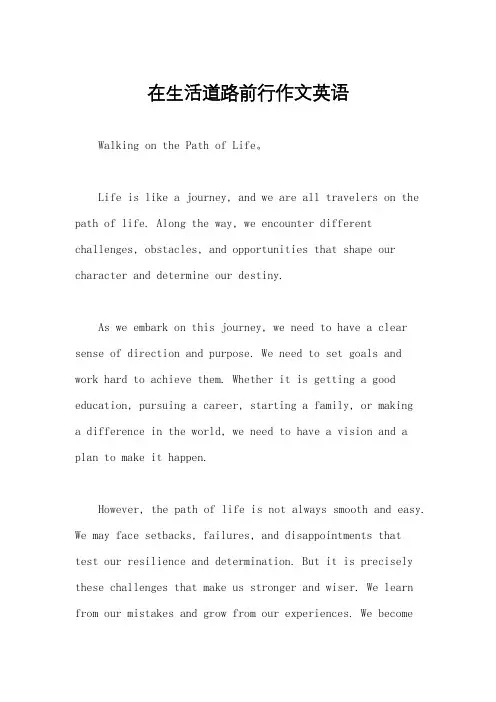 在生活道路前行作文英语

Walking on the Path of Life。

Life is like a journey, and we are all travelers on the path of life. Along the way, we encounter different challenges, obstacles, and opportunities that shape our character and determine our destiny.

As we embark on this journey, we need to have a clear sense of direction and purpose. We need to set goals and work hard to achieve them. Whether it is getting a good education, pursuing a career, starting a family, or making a difference in the world, we need to have a vision and a plan to make it happen.

However, the path of life is not always smooth and easy. We may face setbacks, failures, and disappointments that test our resilience and determination. But it is precisely these challenges that make us stronger and wiser. We learn from our mistakes and grow from our experiences. We become